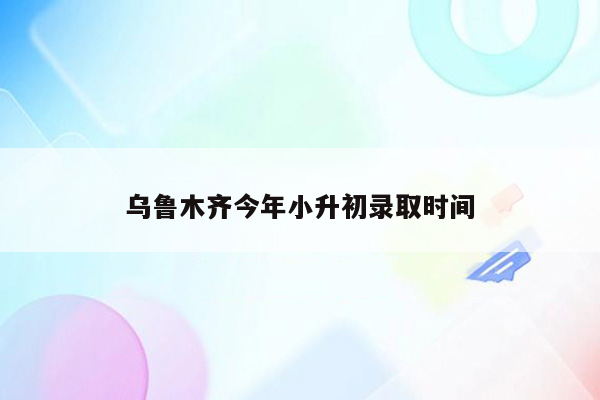 乌鲁木齐今年小升初录取时间